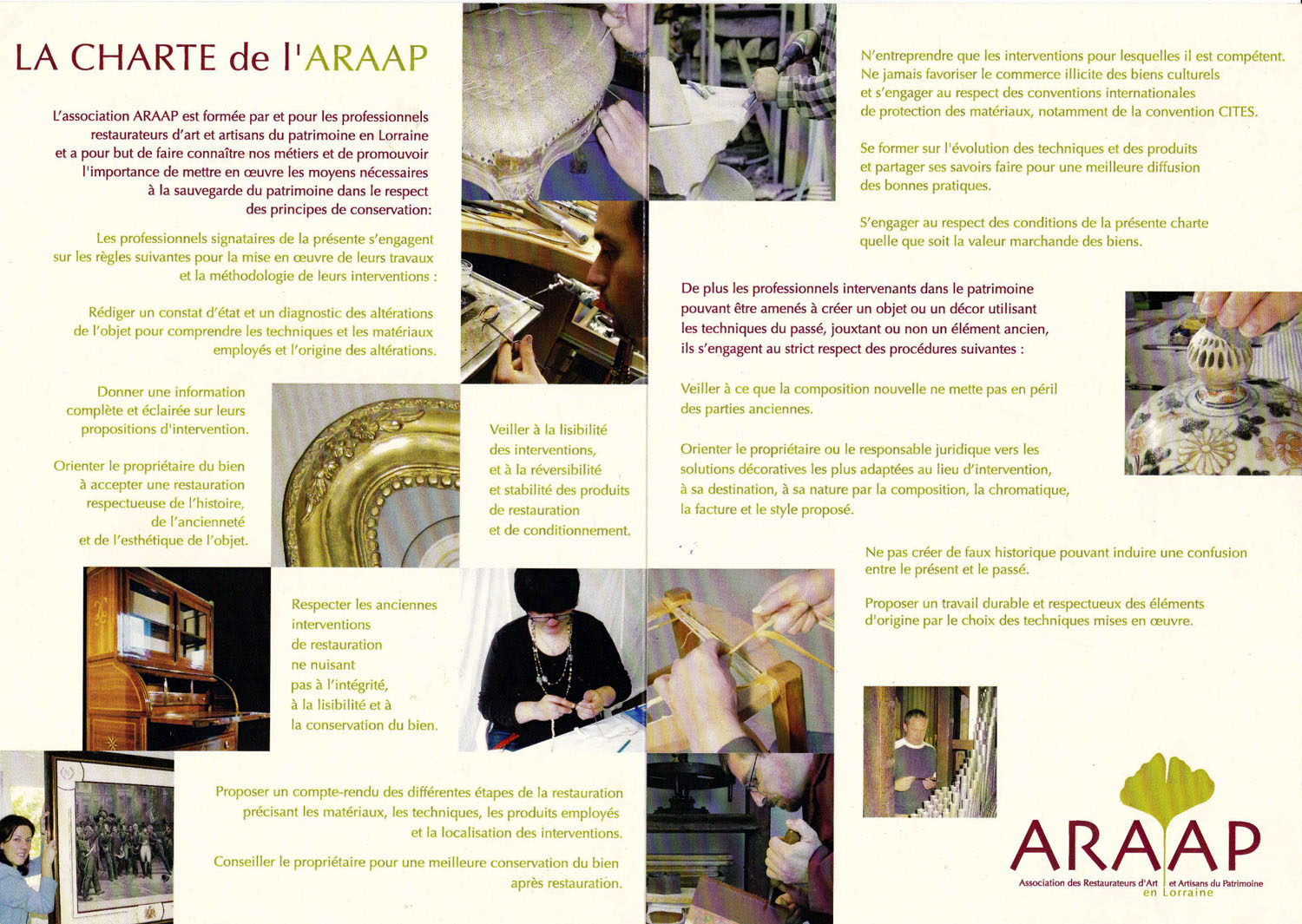 LA CHARTE de l'ARAAP

L'association ARAAP est formée par et pour les professionnels restaurateurs d'art et artisans du patrimoine en Lorraine et a pour but de faire connaître nos métiers et de promouvoir l'importance de mettre en œuvre les moyens nécessaires à la sauvegarde du patrimoine dans le respect des principes de conservation:

Les professionnels signataires de la présente s'engagent sur les règles suivantes pour la mise en œuvre de leurs travaux et la méthodologie de leurs interventions :

Rédiger un constat d'état et un diagnostic des altérations de l'objet pour comprendre les techniques et les matériaux employés et l'origine des altérations.

Donner une information complète et éclairée sur leurs propositions d'intervention.

Orienter le propriétaire du bien à accepter une restauration respectueuse de l'histoire, de l'ancienneté et de l'esthétique de l'objet.

Veiller à la lisibilité des interventions, et à la réversibilité et stabilité des produits de restauration et de conditionnement.

Respecter les anciennes interventions de restauration ne nuisant pas à l'intégrité, à la lisibilité et à la conservation du bien.

Proposer un compte-rendu des différentes étapes de la restauration précisant les matériaux, les techniques, les produits employés et la localisation des interventions.

Conseiller le propriétaire pour une meilleure conservation du bien après restauration.

N'entreprendre que les interventions pour lesquelles il est compétent. Ne jamais favoriser le commerce illicite des biens culturels et s'engager au respect des conventions internationales de protection des matériaux, notamment de la convention CITES.

Se former sur l'évolution des techniques et des produits et partager ses savoirs faire pour une meilleure diffusion des bonnes pratiques.

S'engager au respect des conditions de la présente charte quelle que soit la valeur marchande des biens.

De plus les professionnels intervenants dans le patrimoine pouvant être amenés à créer un objet ou un décor utilisant les techniques du passé, jouxtant ou non un élément ancien, ils s'engagent au strict respect des procédures suivantes :

Veiller à ce que la composition nouvelle ne mette pas en péril des parties anciennes.

Orienter le propriétaire ou le responsable juridique vers les solutions décoratives les plus adaptées au lieu d'intervention, à sa destination, à sa nature par la composition, la chromatique, la facture et le style proposé.

Ne pas créer de faux historique pouvant induire une confusion entre le présent et le passé.

Proposer un travail durable et respectueux des éléments d'origine par le choix des techniques mises en œuvre.

ARAAP
Association des Restaurateurs d'Art et Artisans du Patrimoine en Lorraine